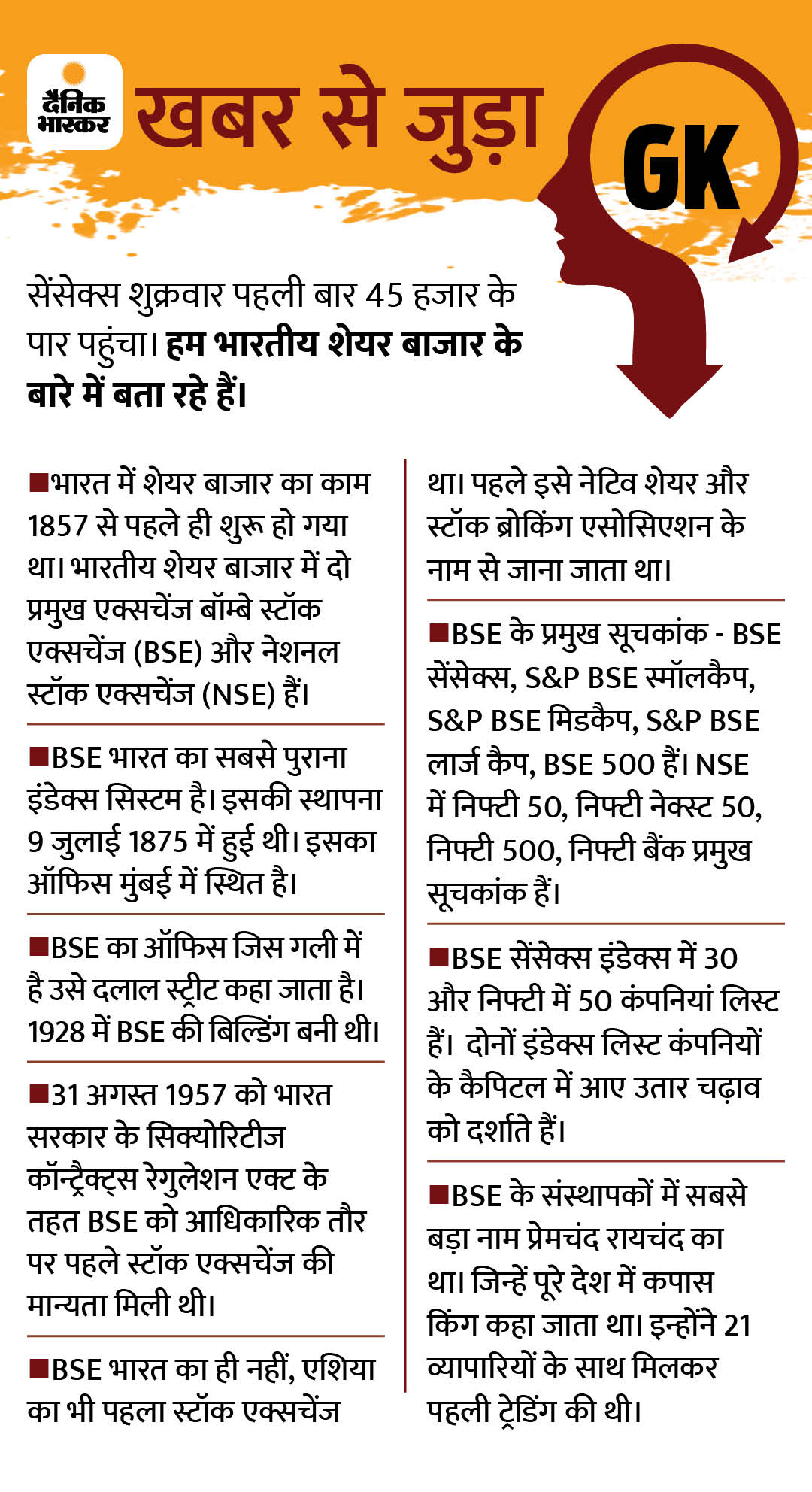 दैनिक भास्कर

खबर से जुड़ा

GK

सेंसेक्स शुक्रवार पहली बार 45 हजार के पार पहुंचा। हम भारतीय शेयर बाजार के बारे में बता रहे हैं।

■भारत में शेयर बाजार का काम 1857 से पहले ही शुरू हो गया था। भारतीय शेयर बाजार में दो प्रमुख एक्सचेंज बॉम्बे स्टॉक एक्सचेंज (BSE) और नेशनल स्टॉक एक्सचेंज (NSE) हैं।

■BSE भारत का सबसे पुराना इंडेक्स सिस्टम है। इसकी स्थापना 9 जुलाई 1875 में हुई थी। इसका ऑफिस मुंबई में स्थित है।

■BSE का ऑफिस जिस गली में है उसे दलाल स्ट्रीट कहा जाता है। 1928 में BSE की बिल्डिंग बनी थी।

■31 अगस्त 1957 को भारत सरकार के सिक्योरिटीज कॉन्ट्रैक्ट्स रेगुलेशन एक्ट के तहत BSE को आधिकारिक तौर पर पहले स्टॉक एक्सचेंज की मान्यता मिली थी।

■BSE भारत का ही नहीं, एशिया का भी पहला स्टॉक एक्सचेंज था। पहले इसे नेटिव शेयर और स्टॉक ब्रोकिंग एसोसिएशन के नाम से जाना जाता था।

■BSE के प्रमुख सूचकांक - BSE सेंसेक्स, S&P BSE स्मॉलकैप, S&P BSE मिडकैप, S&P BSE लार्ज कैप, BSE 500 हैं। NSE में निफ्टी 50, निफ्टी नेक्स्ट 50, निफ्टी 500, निफ्टी बैंक प्रमुख सूचकांक हैं।

■BSE सेंसेक्स इंडेक्स में 30 और निफ्टी में 50 कंपनियां लिस्ट हैं। दोनों इंडेक्स लिस्ट कंपनियों के कैपिटल में आए उतार चढ़ाव को दर्शाते हैं।

■BSE के संस्थापकों में सबसे बड़ा नाम प्रेमचंद रायचंद का था। जिन्हें पूरे देश में कपास किंग कहा जाता था। इन्होंने 21 व्यापारियों के साथ मिलकर पहली ट्रेडिंग की थी।